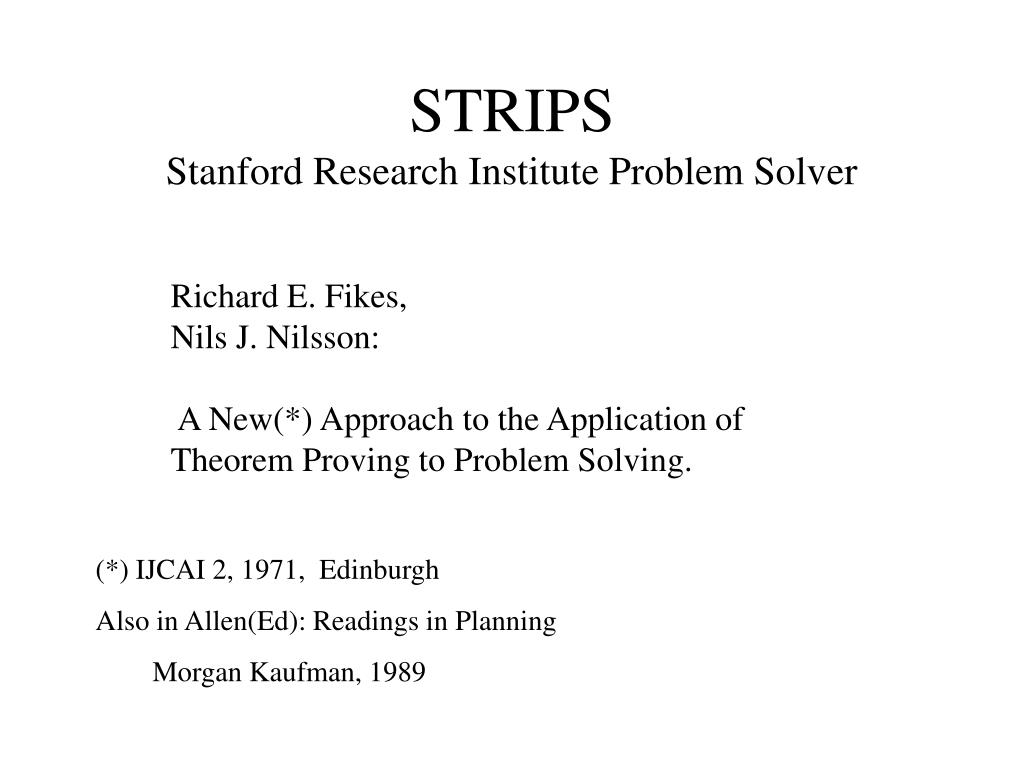 STRIPS
Stanford Research Institute Problem Solver

Richard E. Fikes,
Nils J. Nilsson:

A New(*) Approach to the Application of Theorem Proving to Problem Solving.

(*) IJCAI 2, 1971, Edinburgh

Also in Allen(Ed): Readings in Planning

Morgan Kaufman, 1989